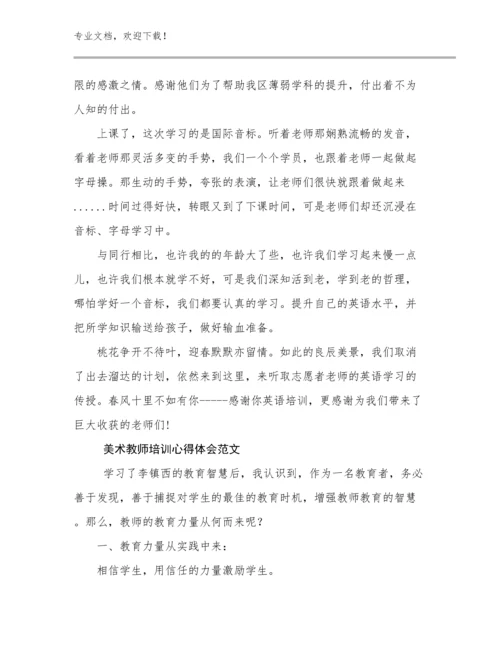 专业文档，欢迎下载！

限的感激之情。感谢他们为了帮助我区薄弱学科的提升，付出着不为人知的付出。

上课了，这次学习的是国际音标。听着老师那娴熟流畅的发音，看着老师那灵活多变的手势，我们一个个学员，也跟着老师一起做起字母操。那生动的手势，夸张的表演，让老师们很快就跟着做起来......时间过得好快，转眼又到了下课时间，可是老师们却还沉浸在音标、字母学习中。

与同行相比，也许我的的年龄大了些，也许我们学习起来慢一点儿，也许我们根本就学不好，可是我们深知活到老，学到老的哲理，哪怕学好一个音标，我们都要认真的学习。提升自己的英语水平，并把所学知识输送给孩子，做好输血准备。

桃花争开不待叶，迎春默默亦留情。如此的良辰美景，我们取消了出去溜达的计划，依然来到这里，来听取志愿者老师的英语学习的传授。春风十里不如有你-----感谢你英语培训，更感谢为我们带来了巨大收获的老师们!

美术教师培训心得体会范文

学习了李镇西的教育智慧后，我认识到，作为一名教育者，务必善于发现，善于捕捉对学生的最佳的教育时机，增强教师教育的智慧。那么，教师的教育力量从何而来呢？

一、教育力量从实践中来：

相信学生，用信任的力量激励学生。